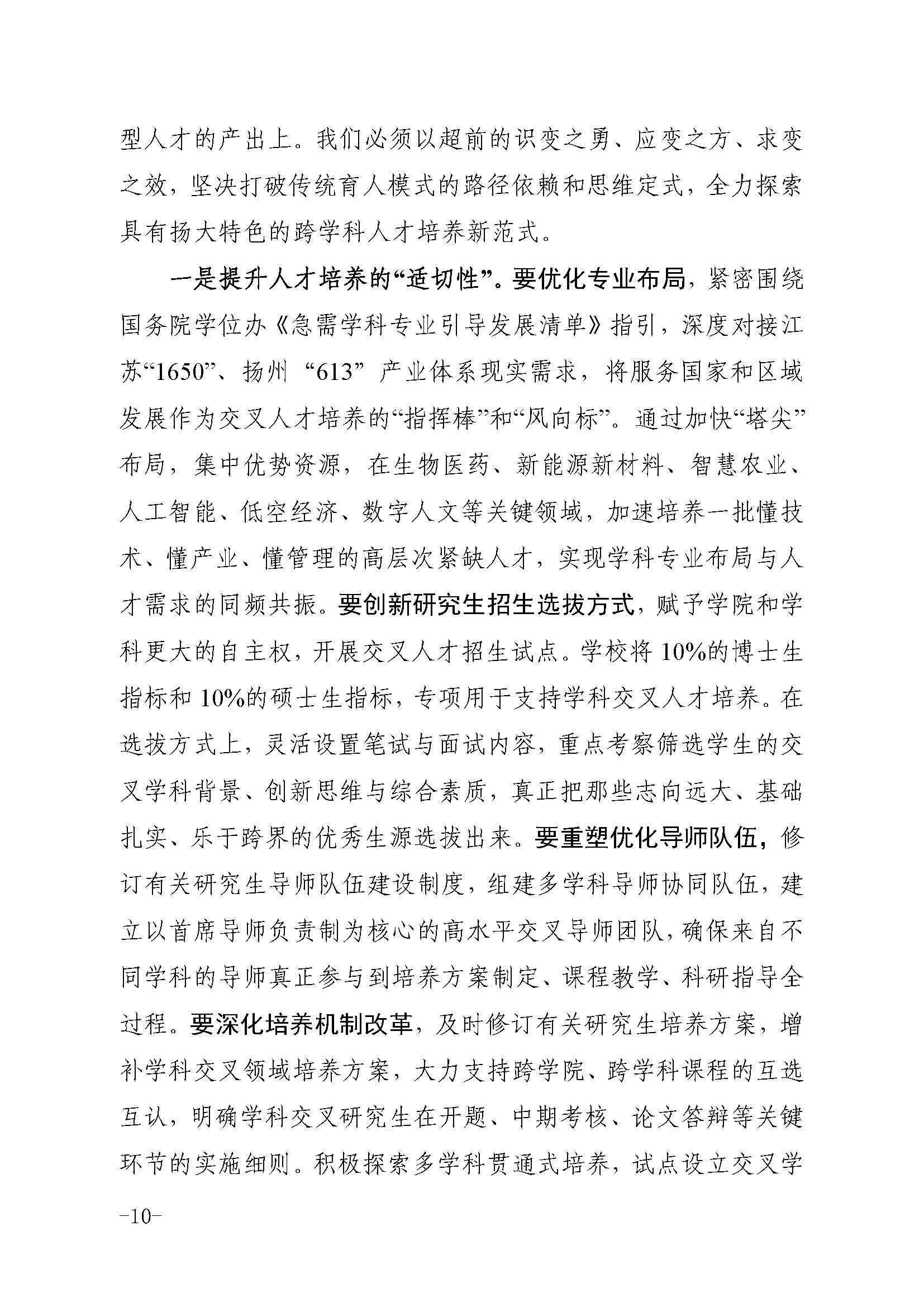 型人才的产出上。我们必须以超前的识变之勇、应变之方、求变之效，坚决打破传统育人模式的路径依赖和思维定式，全力探索具有扬大特色的跨学科人才培养新范式。

一是提升人才培养的“适切性”。要优化专业布局，紧密围绕国务院学位办《急需学科专业引导发展清单》指引，深度对接江苏“1650”、扬州“613”产业体系现实需求，将服务国家和区域发展作为交叉人才培养的“指挥棒”和“风向标”。通过加快“塔尖”布局，集中优势资源，在生物医药、新能源新材料、智慧农业、人工智能、低空经济、数字人文等关键领域，加速培养一批懂技术、懂产业、懂管理的高层次紧缺人才，实现学科专业布局与人才需求的同频共振。要创新研究生招生选拔方式，赋予学院和学科更大的自主权，开展交叉人才招生试点。学校将10%的博士生指标和10%的硕士生指标，专项用于支持学科交叉人才培养。在选拔方式上，灵活设置笔试与面试内容，重点考察筛选学生的交叉学科背景、创新思维与综合素质，真正把那些志向远大、基础扎实、乐于跨界的优秀生源选拔出来。要重塑优化导师队伍，修订有关研究生导师队伍建设制度，组建多学科导师协同队伍，建立以首席导师负责制为核心的高水平交叉导师团队，确保来自不同学科的导师真正参与到培养方案制定、课程教学、科研指导全过程。要深化培养机制改革，及时修订有关研究生培养方案，增补学科交叉领域培养方案，大力支持跨学院、跨学科课程的互选互认，明确学科交叉研究生在开题、中期考核、论文答辩等关键环节的实施细则。积极探索多学科贯通式培养，试点设立交叉学

-10-